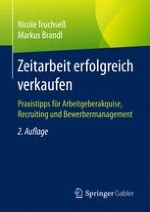 Nicole Truchseß
Markus Brandl

Zeitarbeit erfolgreich verkaufen

Praxistipps für Arbeitgeberakquise, Recruiting und Bewerbermanagement

2. Auflage

Springer Gabler